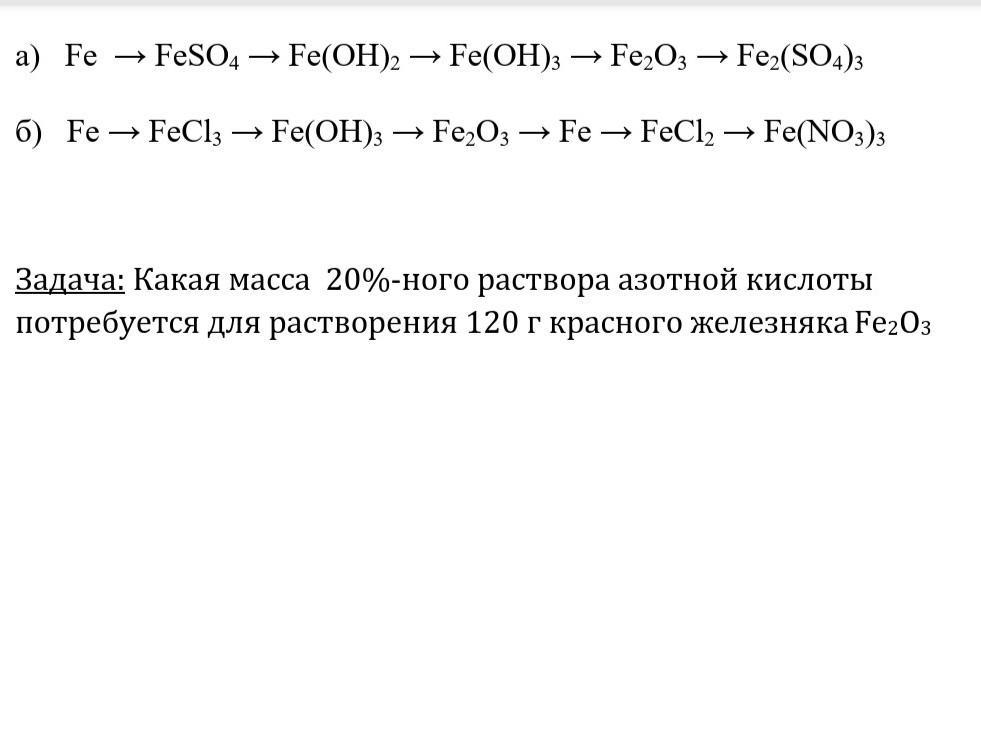 а) $Fe \rightarrow FeSO_4 \rightarrow Fe(OH)_2 \rightarrow Fe(OH)_3 \rightarrow Fe_2O_3 \rightarrow Fe_2(SO_4)_3$

б) $Fe \rightarrow FeCl_3 \rightarrow Fe(OH)_3 \rightarrow Fe_2O_3 \rightarrow Fe \rightarrow FeCl_2 \rightarrow Fe(NO_3)_3$

Задача: Какая масса 20%-ного раствора азотной кислоты потребуется для растворения 120 г красного железняка $Fe_2O_3$